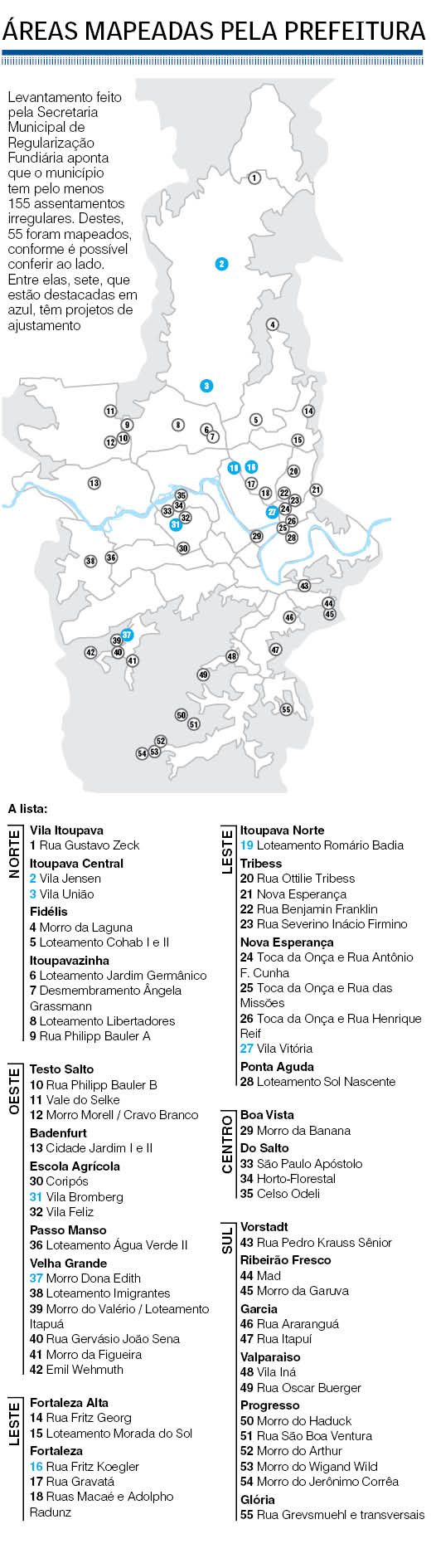 ÁREAS MAPEADAS PELA PREFEITURA

Levantamento feito pela Secretaria Municipal de Regularização Fundiária aponta que o município tem pelo menos 155 assentamentos irregulares. Destes, 55 foram mapeados, conforme é possível conferir ao lado. Entre elas, sete, que estão destacadas em azul, têm projetos de ajustamento

1 2 3 4 5 6 7 8 9 10 11 12 13 14 15 16 17 18 19 20 21 22 23 24 25 26 27 28 29 30 31 32 33 34 35 36 37 38 39 40 41 42 43 44 45 46 47 48 49 50 51 52 53 54 55

A lista:

NORTE
Vila Itoupava
1 Rua Gustavo Zeck
Itoupava Central
2 Vila Jensen
3 Vila União
Fidélis
4 Morro da Laguna
5 Loteamento Cohab I e II
Itoupavazinha
6 Loteamento Jardim Germânico
7 Desmembramento Ângela Grassmann
8 Loteamento Libertadores
9 Rua Philipp Bauler A

OESTE
Testo Salto
10 Rua Philipp Bauler B
11 Vale do Selke
12 Morro Morell / Cravo Branco
Badenfurt
13 Cidade Jardim I e II
Escola Agrícola
30 Coripós
31 Vila Bromberg
32 Vila Feliz
Passo Manso
36 Loteamento Água Verde II
Velha Grande
37 Morro Dona Edith
38 Loteamento Imigrantes
39 Morro do Valério / Loteamento Itapuá
40 Rua Gervásio João Sena
41 Morro da Figueira
42 Emil Wehmuth

LESTE
Fortaleza Alta
14 Rua Fritz Georg
15 Loteamento Morada do Sol
Fortaleza
16 Rua Fritz Koegler
17 Rua Gravatá
18 Ruas Macaé e Adolpho Radunz

LESTE
Itoupava Norte
19 Loteamento Romário Badia
Tribess
20 Rua Ottilie Tribess
21 Nova Esperança
22 Rua Benjamin Franklin
23 Rua Severino Inácio Firmino
Nova Esperança
24 Toca da Onça e Rua Antônio F. Cunha
25 Toca da Onça e Rua das Missões
26 Toca da Onça e Rua Henrique Reif
27 Vila Vitória
Ponta Aguda
28 Loteamento Sol Nascente

CENTRO
Boa Vista
29 Morro da Banana
Do Salto
33 São Paulo Apóstolo
34 Horto-Florestal
35 Celso Odeli

SUL
Vorstadt
43 Rua Pedro Krauss Sênior
Ribeirão Fresco
44 Mad
45 Morro da Garuva
Garcia
46 Rua Araranguá
47 Rua Itapuí
Valparaiso
48 Vila Iná
49 Rua Oscar Buerger
Progresso
50 Morro do Haduck
51 Rua São Boa Ventura
52 Morro do Arthur
53 Morro do Wigand Wild
54 Morro do Jerônimo Corrêa
Glória
55 Rua Grevsmuehl e transversais